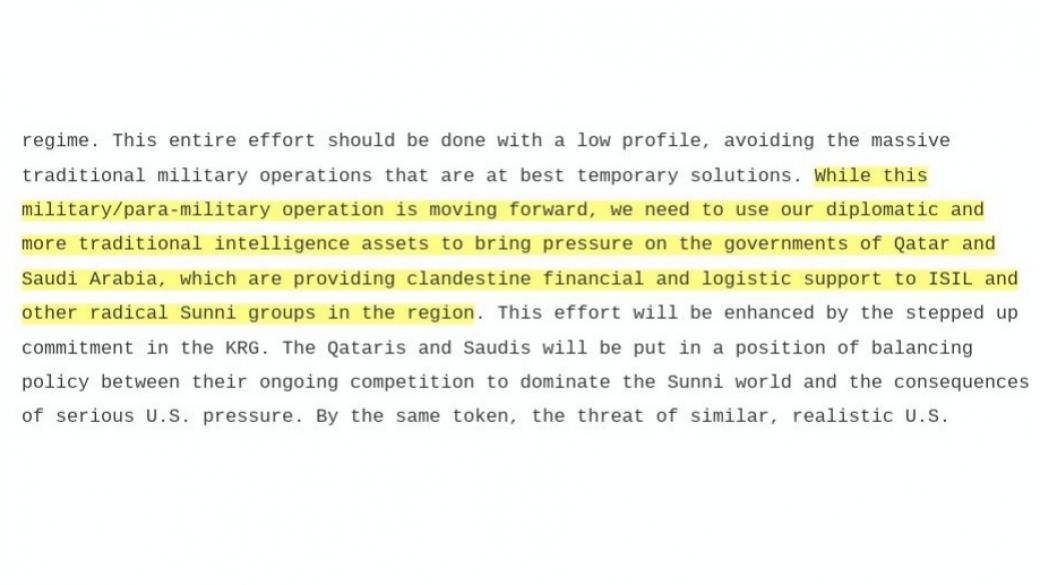 regime. This entire effort should be done with a low profile, avoiding the massive traditional military operations that are at best temporary solutions. While this military/para-military operation is moving forward, we need to use our diplomatic and more traditional intelligence assets to bring pressure on the governments of Qatar and Saudi Arabia, which are providing clandestine financial and logistic support to ISIL and other radical Sunni groups in the region. This effort will be enhanced by the stepped up commitment in the KRG. The Qataris and Saudis will be put in a position of balancing policy between their ongoing competition to dominate the Sunni world and the consequences of serious U.S. pressure. By the same token, the threat of similar, realistic U.S.